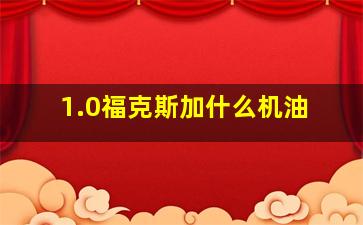 1.0福克斯加什么机油